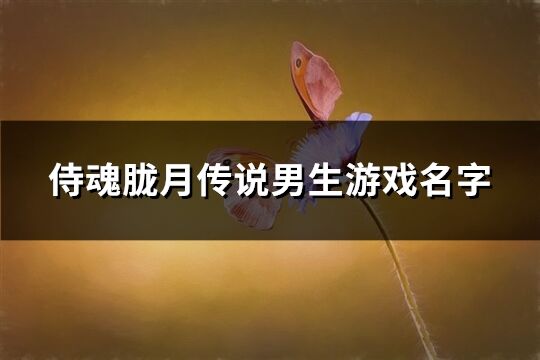 侍魂胧月传说男生游戏名字